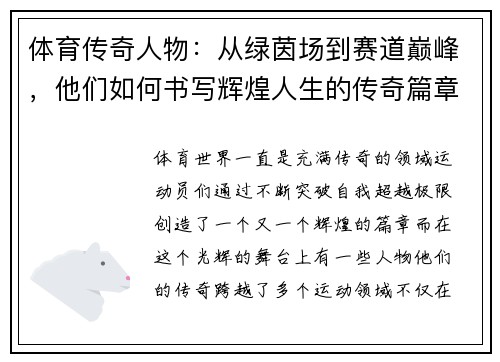 体育传奇人物：从绿茵场到赛道巅峰，他们如何书写辉煌人生的传奇篇章

体育世界一直是充满传奇的领域运动员们通过不断突破自我超越极限创造了一个又一个辉煌的篇章而在这个光辉的舞台上有一些人物他们的传奇跨越了多个运动领域不仅在